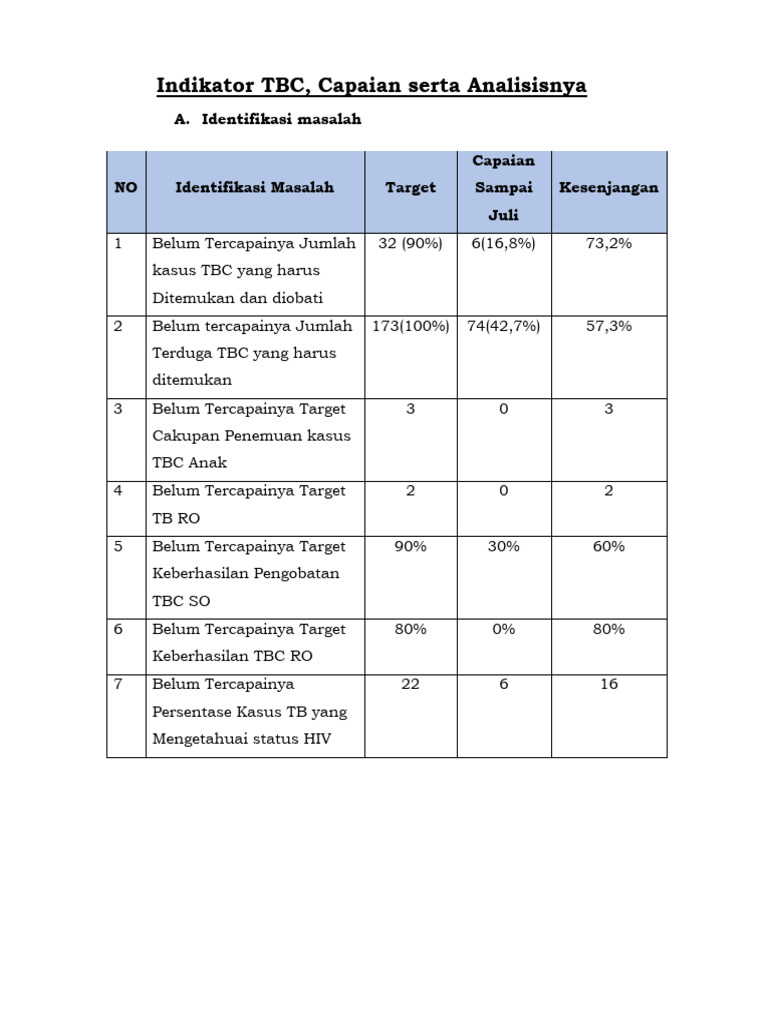 Indikator TBC, Capaian serta Analisisnya

A. Identifikasi masalah

| NO | Identifikasi Masalah | Target | Capaian Sampai Juli | Kesenjangan |
|---|---|---|---|---|
| 1 | Belum Tercapainya Jumlah kasus TBC yang harus Ditemukan dan diobati | 32 (90%) | 6(16,8%) | 73,2% |
| 2 | Belum tercapainya Jumlah Terduga TBC yang harus ditemukan | 173(100%) | 74(42,7%) | 57,3% |
| 3 | Belum Tercapainya Target Cakupan Penemuan kasus TBC Anak | 3 | 0 | 3 |
| 4 | Belum Tercapainya Target TB RO | 2 | 0 | 2 |
| 5 | Belum Tercapainya Target Keberhasilan Pengobatan TBC SO | 90% | 30% | 60% |
| 6 | Belum Tercapainya Target Keberhasilan TBC RO | 80% | 0% | 80% |
| 7 | Belum Tercapainya Persentase Kasus TB yang Mengetahuai status HIV | 22 | 6 | 16 |